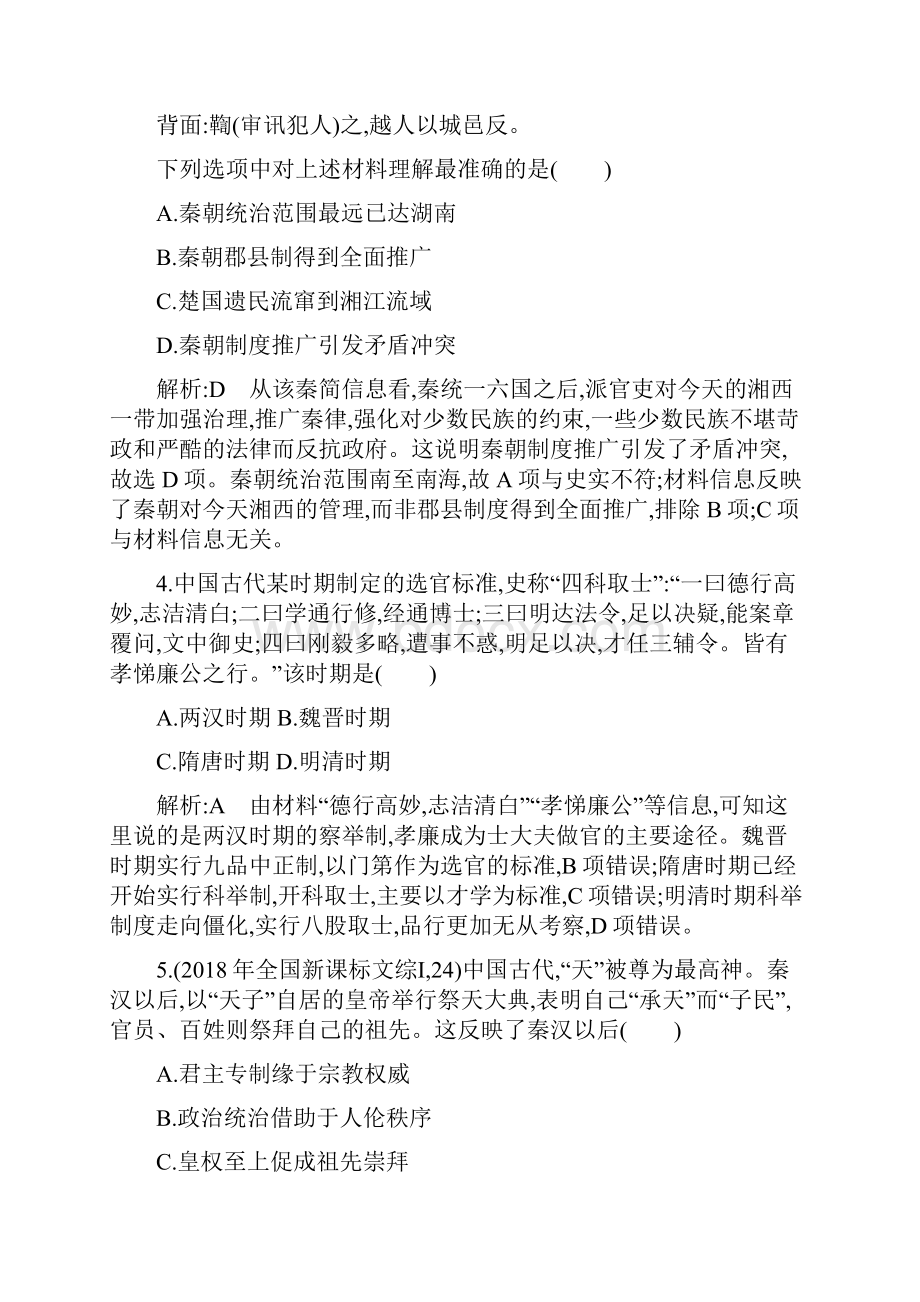 背面:鞫(审讯犯人)之,越人以城邑反。

下列选项中对上述材料理解最准确的是(　　)

A.秦朝统治范围最远已达湖南

B.秦朝郡县制得到全面推广

C.楚国遗民流窜到湘江流域

D.秦朝制度推广引发矛盾冲突

解析:D　从该秦简信息看,秦统一六国之后,派官吏对今天的湘西一带加强治理,推广秦律,强化对少数民族的约束,一些少数民族不堪苛政和严酷的法律而反抗政府。这说明秦朝制度推广引发了矛盾冲突,故选 D 项。秦朝统治范围南至南海,故 A 项与史实不符;材料信息反映了秦朝对今天湘西的管理,而非郡县制度得到全面推广,排除 B 项;C 项与材料信息无关。

4.中国古代某时期制定的选官标准,史称“四科取士”:“一曰德行高妙,志洁清白;二曰学通行修,经通博士;三曰明达法令,足以决疑,能案章覆问,文中御史;四曰刚毅多略,遭事不惑,明足以决,才任三辅令。皆有孝悌廉公之行。”该时期是(　　)

A.两汉时期 B.魏晋时期

C.隋唐时期 D.明清时期

解析:A　由材料“德行高妙,志洁清白”“孝悌廉公”等信息,可知这里说的是两汉时期的察举制,孝廉成为士大夫做官的主要途径。魏晋时期实行九品中正制,以门第作为选官的标准,B 项错误;隋唐时期已经开始实行科举制,开科取士,主要以才学为标准,C 项错误;明清时期科举制度走向僵化,实行八股取士,品行更加无从考察,D 项错误。

5.(2018 年全国新课标文综I,24)中国古代,“天”被尊为最高神。秦汉以后,以“天子”自居的皇帝举行祭天大典,表明自己“承天”而“子民”,官员、百姓则祭拜自己的祖先。这反映了秦汉以后(　　)

A.君主专制缘于宗教权威

B.政治统治借助于人伦秩序

C.皇权至上促成祖先崇拜